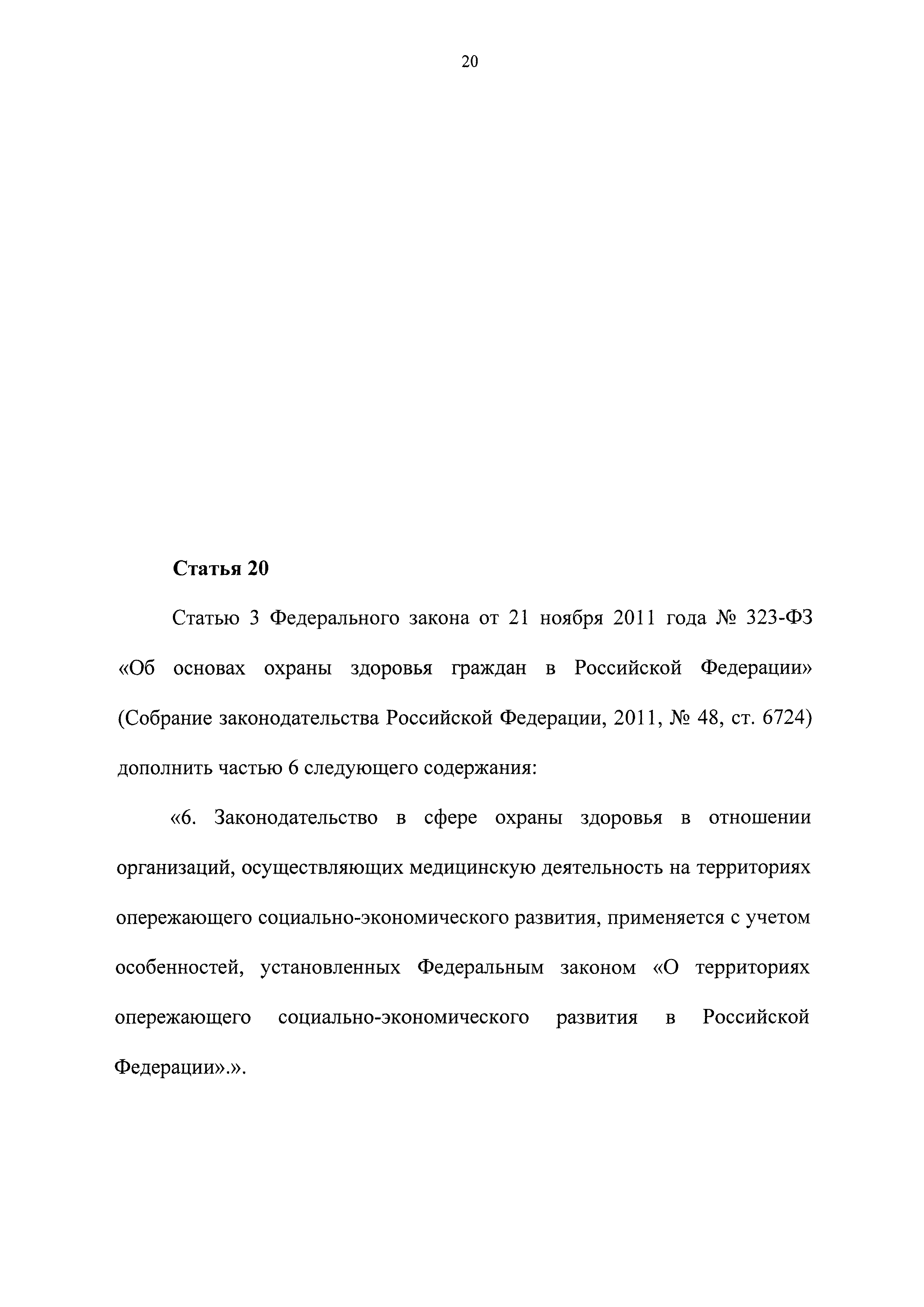 20

Статья 20

Статью 3 Федерального закона от 21 ноября 2011 года № 323-ФЗ «Об основах охраны здоровья граждан в Российской Федерации» (Собрание законодательства Российской Федерации, 2011, № 48, ст. 6724) дополнить частью 6 следующего содержания:

«6. Законодательство в сфере охраны здоровья в отношении организаций, осуществляющих медицинскую деятельность на территориях опережающего социально-экономического развития, применяется с учетом особенностей, установленных Федеральным законом «О территориях опережающего социально-экономического развития в Российской Федерации».».